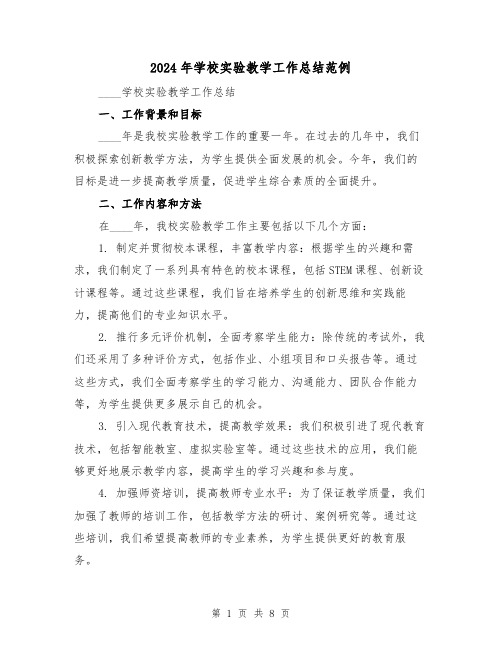 2024年学校实验教学工作总结范例

____学校实验教学工作总结

一、工作背景和目标

____年是我校实验教学工作的重要一年。在过去的几年中，我们积极探索创新教学方法，为学生提供全面发展的机会。今年，我们的目标是进一步提高教学质量，促进学生综合素质的全面提升。

二、工作内容和方法

在____年，我校实验教学工作主要包括以下几个方面：

1. 制定并贯彻校本课程，丰富教学内容：根据学生的兴趣和需求，我们制定了一系列具有特色的校本课程，包括STEM课程、创新设计课程等。通过这些课程，我们旨在培养学生的创新思维和实践能力，提高他们的专业知识水平。

2. 推行多元评价机制，全面考察学生能力：除传统的考试外，我们还采用了多种评价方式，包括作业、小组项目和口头报告等。通过这些方式，我们全面考察学生的学习能力、沟通能力、团队合作能力等，为学生提供更多展示自己的机会。

3. 引入现代教育技术，提高教学效果：我们积极引进了现代教育技术，包括智能教室、虚拟实验室等。通过这些技术的应用，我们能够更好地展示教学内容，提高学生的学习兴趣和参与度。

4. 加强师资培训，提高教师专业水平：为了保证教学质量，我们加强了教师的培训工作，包括教学方法的研讨、案例研究等。通过这些培训，我们希望提高教师的专业素养，为学生提供更好的教育服务。

第 1 页 共 8 页